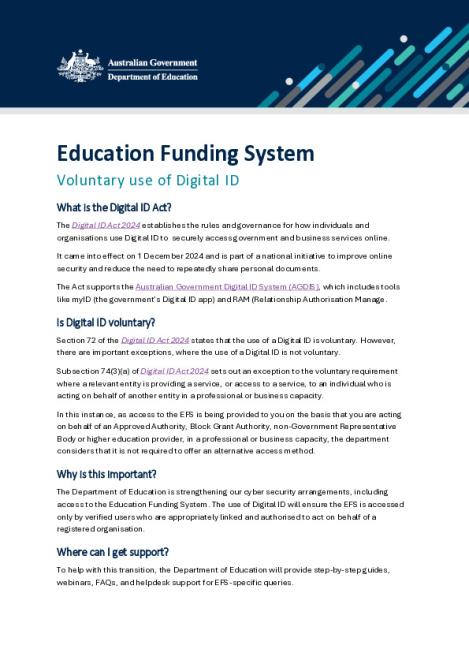 Australian Government
Department of Education

Education Funding System

Voluntary use of Digital ID

What is the Digital ID Act?

The Digital ID Act 2024 establishes the rules and governance for how individuals and organisations use Digital ID to securely access government and business services online.

It came into effect on 1 December 2024 and is part of a national initiative to improve online security and reduce the need to repeatedly share personal documents.

The Act supports the Australian Government Digital ID System (AGDIS), which includes tools like myID (the government's Digital ID app) and RAM (Relationship Authorisation Manage.

Is Digital ID voluntary?

Section 72 of the Digital ID Act 2024 states that the use of a Digital ID is voluntary. However, there are important exceptions, where the use of a Digital ID is not voluntary.

Subsection 74(3)(a) of Digital ID Act 2024 sets out an exception to the voluntary requirement where a relevant entity is providing a service, or access to a service, to an individual who is acting on behalf of another entity in a professional or business capacity.

In this instance, as access to the EFS is being provided to you on the basis that you are acting on behalf of an Approved Authority, Block Grant Authority, non-Government Representative Body or higher education provider, in a professional or business capacity, the department considers that it is not required to offer an alternative access method.

Why is this important?

The Department of Education is strengthening our cyber security arrangements, including access to the Education Funding System. The use of Digital ID will ensure the EFS is accessed only by verified users who are appropriately linked and authorised to act on behalf of a registered organisation.

Where can I get support?

To help with this transition, the Department of Education will provide step-by-step guides, webinars, FAQs, and helpdesk support for EFS-specific queries.